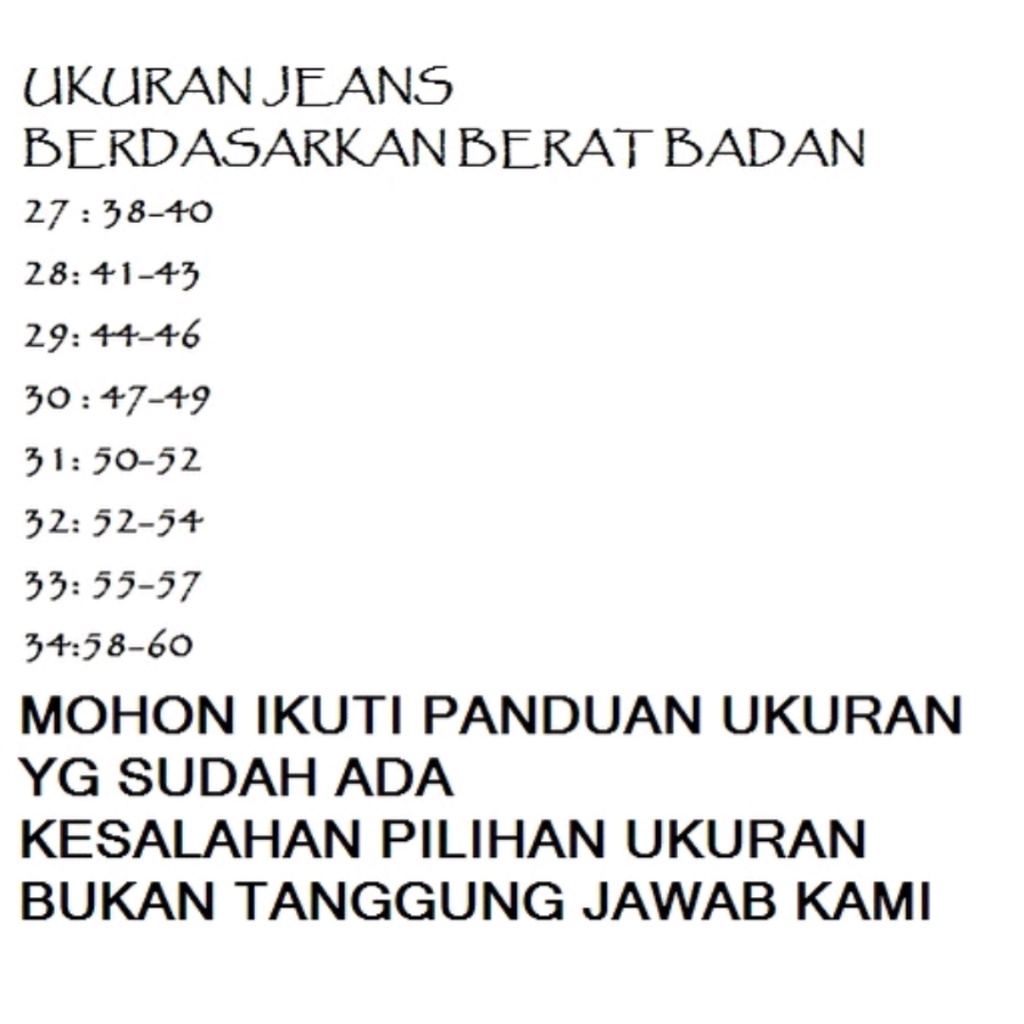 UKURAN JEANS
BERDASARKAN BERAT BADAN

27 : 38-40

28: 41-43

29: 44-46

30 : 47-49

31: 50-52

32: 52-54

33: 55-57

34:58-60

MOHON IKUTI PANDUAN UKURAN YG SUDAH ADA
KESALAHAN PILIHAN UKURAN BUKAN TANGGUNG JAWAB KAMI